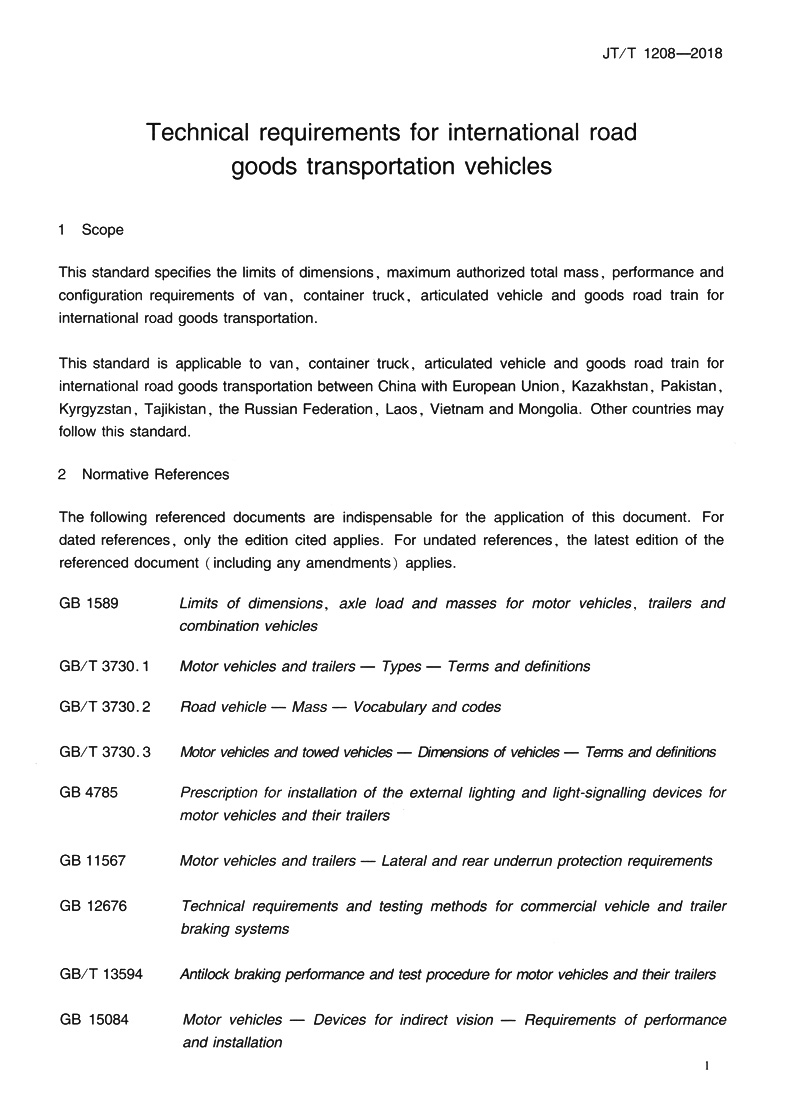 JT/T 1208—2018

Technical requirements for international road goods transportation vehicles

1 Scope

This standard specifies the limits of dimensions, maximum authorized total mass, performance and configuration requirements of van, container truck, articulated vehicle and goods road train for international road goods transportation.

This standard is applicable to van, container truck, articulated vehicle and goods road train for international road goods transportation between China with European Union, Kazakhstan, Pakistan, Kyrgyzstan, Tajikistan, the Russian Federation, Laos, Vietnam and Mongolia. Other countries may follow this standard.

2 Normative References

The following referenced documents are indispensable for the application of this document. For dated references, only the edition cited applies. For undated references, the latest edition of the referenced document (including any amendments) applies.

GB 1589 Limits of dimensions, axle load and masses for motor vehicles, trailers and combination vehicles

GB/T 3730.1 Motor vehicles and trailers — Types — Terms and definitions

GB/T 3730.2 Road vehicle — Mass — Vocabulary and codes

GB/T 3730.3 Motor vehicles and towed vehicles — Dimensions of vehicles — Terms and definitions

GB 4785 Prescription for installation of the external lighting and light-signalling devices for motor vehicles and their trailers

GB 11567 Motor vehicles and trailers — Lateral and rear underrun protection requirements

GB 12676 Technical requirements and testing methods for commercial vehicle and trailer braking systems

GB/T 13594 Antilock braking performance and test procedure for motor vehicles and their trailers

GB 15084 Motor vehicles — Devices for indirect vision — Requirements of performance and installation

1